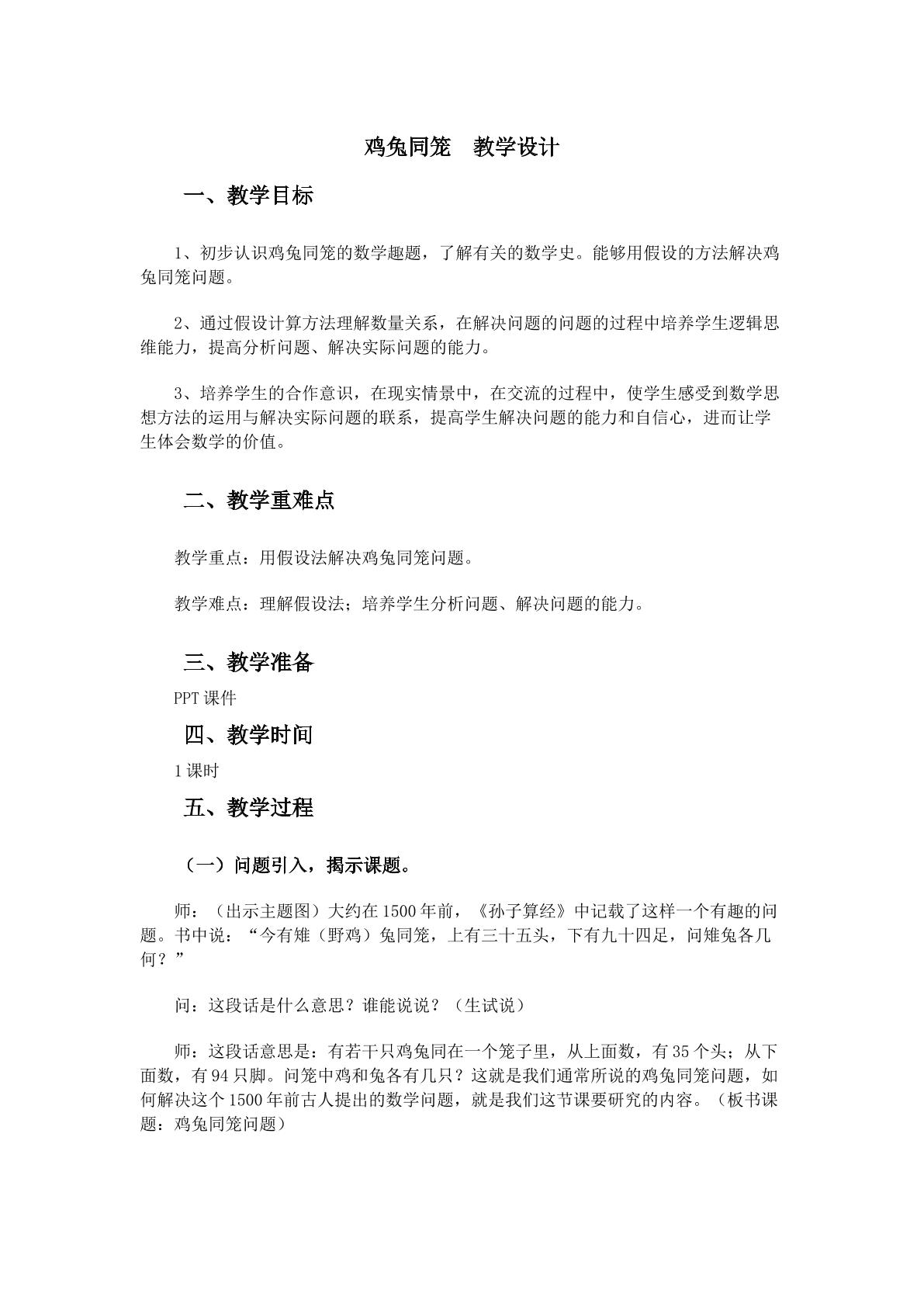 鸡兔同笼　教学设计

一、教学目标

1、初步认识鸡兔同笼的数学趣题，了解有关的数学史。能够用假设的方法解决鸡兔同笼问题。

2、通过假设计算方法理解数量关系，在解决问题的问题的过程中培养学生逻辑思维能力，提高分析问题、解决实际问题的能力。

3、培养学生的合作意识，在现实情景中，在交流的过程中，使学生感受到数学思想方法的运用与解决实际问题的联系，提高学生解决问题的能力和自信心，进而让学生体会数学的价值。

二、教学重难点

教学重点：用假设法解决鸡兔同笼问题。

教学难点：理解假设法；培养学生分析问题、解决问题的能力。

三、教学准备

PPT课件

四、教学时间

1课时

五、教学过程

（一）问题引入，揭示课题。

师：（出示主题图）大约在1500年前，《孙子算经》中记载了这样一个有趣的问题。书中说：“今有雉（野鸡）兔同笼，上有三十五头，下有九十四足，问雉兔各几何？”

问：这段话是什么意思？谁能说说？（生试说）

师：这段话意思是：有若干只鸡兔同在一个笼子里，从上面数，有35个头；从下面数，有94只脚。问笼中鸡和兔各有几只？这就是我们通常所说的鸡兔同笼问题，如何解决这个1500年前古人提出的数学问题，就是我们这节课要研究的内容。（板书课题：鸡兔同笼问题）